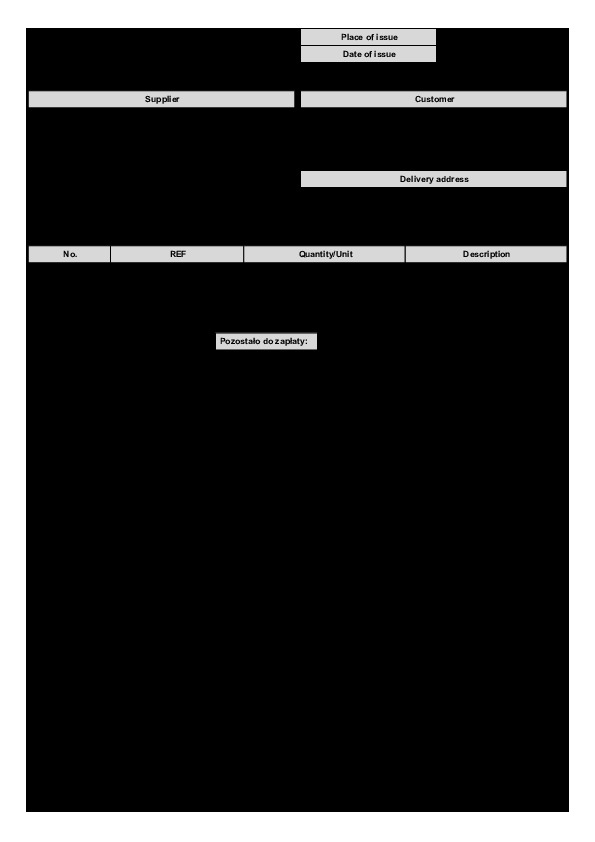 Place of issue
Date of issue

Supplier

Customer

Delivery address

| No. | REF | Quantity/Unit | Description |
|---|---|---|---|

Pozostało do zapłaty: